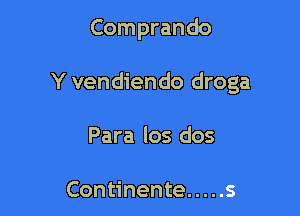 Comprando

Y vendiendo droga

Para los dos

Continente.....s